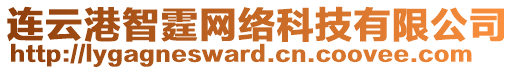 连云港智霆网络科技有限公司
http://lygagnesward.cn.coovee.com